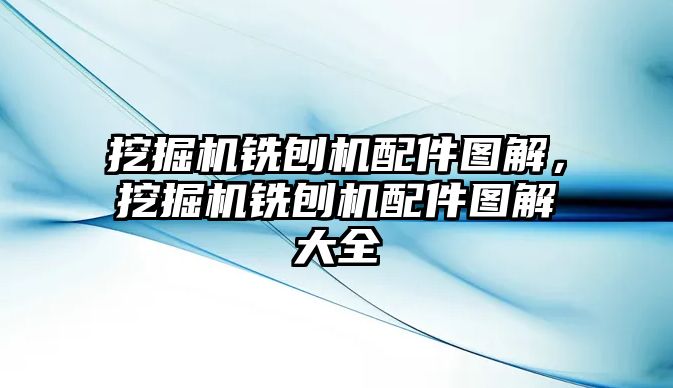 挖掘机铣刨机配件图解，挖掘机铣刨机配件图解大全